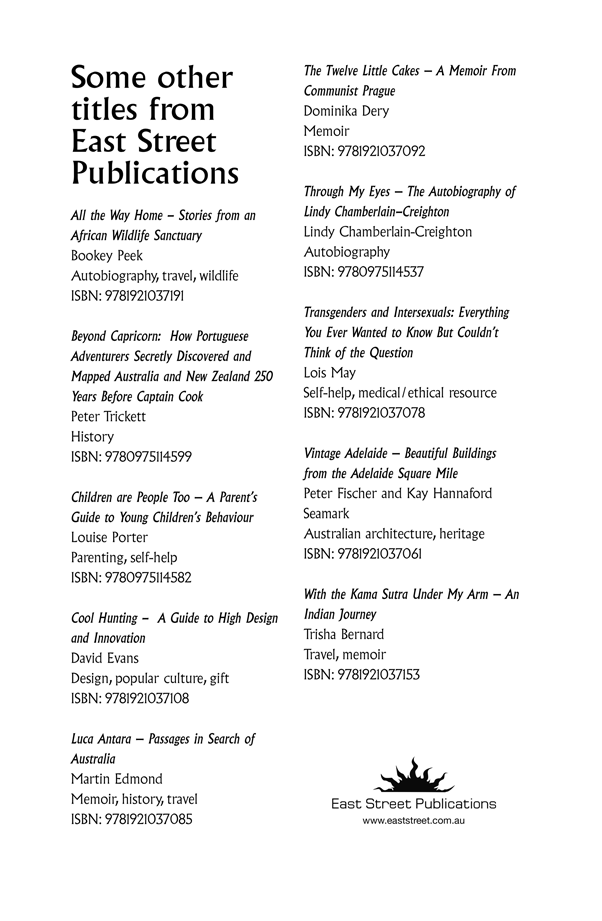 Some other titles from East Street Publications

All the Way Home – Stories from an African Wildlife Sanctuary
Bookey Peek
Autobiography, travel, wildlife
ISBN: 9781921037191

Beyond Capricorn: How Portuguese Adventurers Secretly Discovered and Mapped Australia and New Zealand 250 Years Before Captain Cook
Peter Trickett
History
ISBN: 9780975114599

Children are People Too – A Parent's Guide to Young Children's Behaviour
Louise Porter
Parenting, self-help
ISBN: 9780975114582

Cool Hunting – A Guide to High Design and Innovation
David Evans
Design, popular culture, gift
ISBN: 9781921037108

Luca Antara – Passages in Search of Australia
Martin Edmond
Memoir, history, travel
ISBN: 9781921037085

The Twelve Little Cakes – A Memoir From Communist Prague
Dominika Dery
Memoir
ISBN: 9781921037092

Through My Eyes – The Autobiography of Lindy Chamberlain–Creighton
Lindy Chamberlain-Creighton
Autobiography
ISBN: 9780975114537

Transgenders and Intersexuals: Everything You Ever Wanted to Know But Couldn't Think of the Question
Lois May
Self-help, medical/ethical resource
ISBN: 9781921037078

Vintage Adelaide – Beautiful Buildings from the Adelaide Square Mile
Peter Fischer and Kay Hannaford Seamark
Australian architecture, heritage
ISBN: 9781921037061

With the Kama Sutra Under My Arm – An Indian Journey
Trisha Bernard
Travel, memoir
ISBN: 9781921037153

East Street Publications
www.eaststreet.com.au